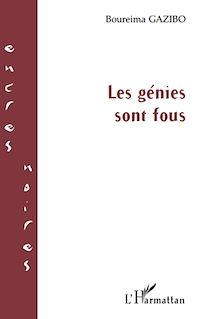 encres noires

Boureima GAZIBO

Les génies sont fous

L'Harmattan